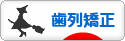 歯列矯正